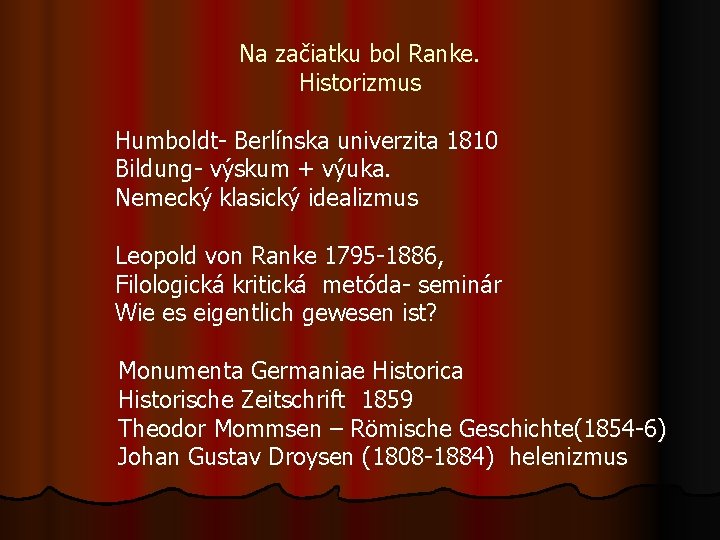 Na začiatku bol Ranke.
Historizmus

Humboldt- Berlínska univerzita 1810
Bildung- výskum + výuka.
Nemecký klasický idealizmus

Leopold von Ranke 1795-1886,
Filologická kritická metóda- seminár
Wie es eigentlich gewesen ist?

Monumenta Germaniae Historica
Historische Zeitschrift 1859
Theodor Mommsen – Römische Geschichte(1854-6)
Johan Gustav Droysen (1808-1884) helenizmus